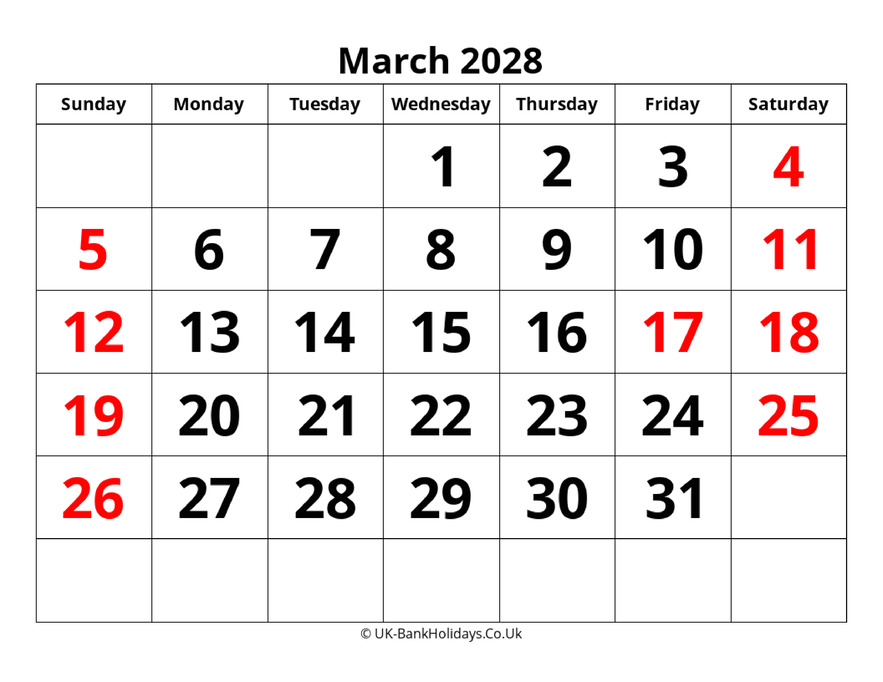 March 2028

| Sunday | Monday | Tuesday | Wednesday | Thursday | Friday | Saturday |
|---|---|---|---|---|---|---|
|  |  |  | 1 | 2 | 3 | 4 |
| 5 | 6 | 7 | 8 | 9 | 10 | 11 |
| 12 | 13 | 14 | 15 | 16 | 17 | 18 |
| 19 | 20 | 21 | 22 | 23 | 24 | 25 |
| 26 | 27 | 28 | 29 | 30 | 31 |  |
|  |  |  |  |  |  |  |

© UK-BankHolidays.Co.Uk